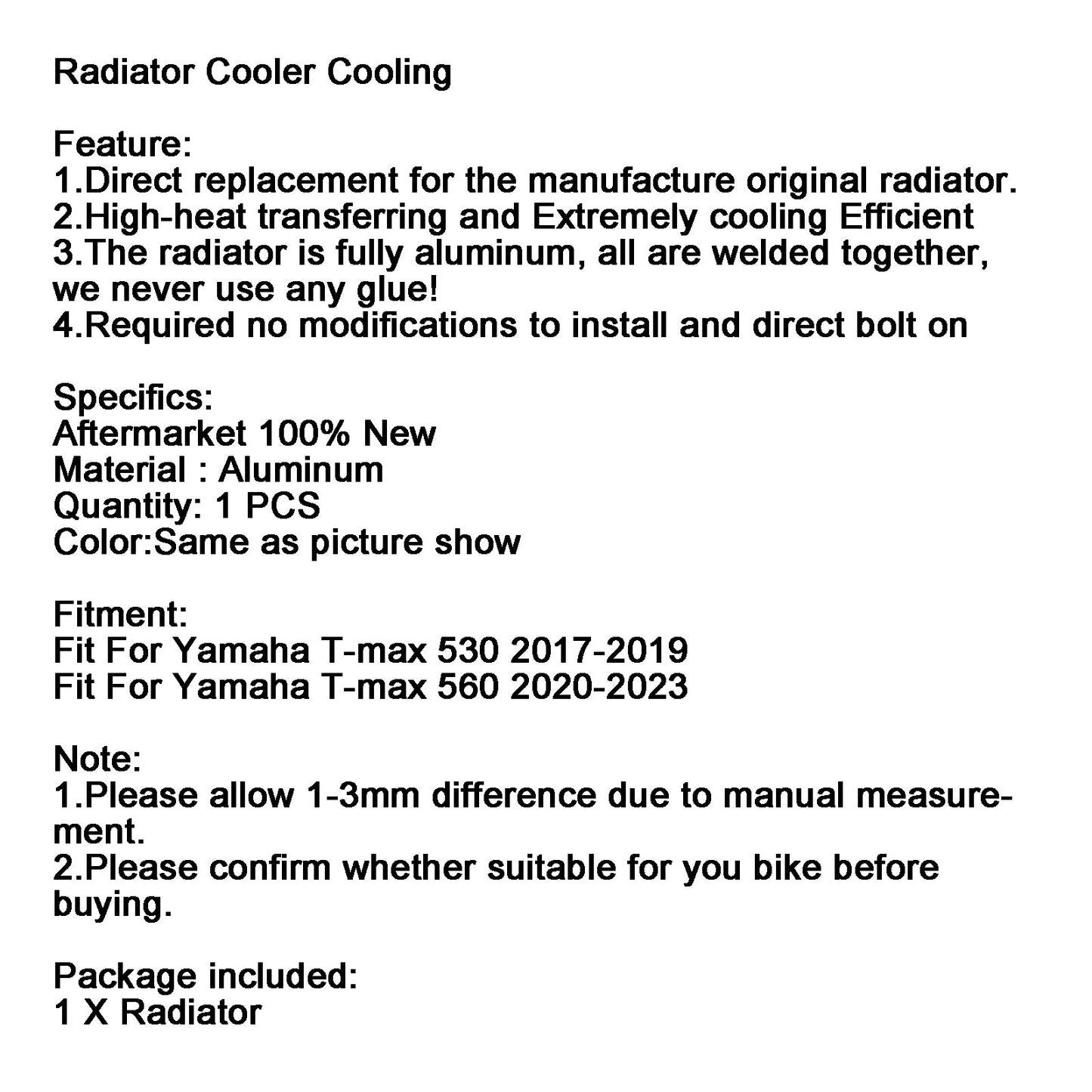 Radiator Cooler Cooling

Feature:
1.Direct replacement for the manufacture original radiator.
2.High-heat transferring and Extremely cooling Efficient
3.The radiator is fully aluminum, all are welded together, we never use any glue!
4.Required no modifications to install and direct bolt on

Specifics:
Aftermarket 100% New
Material : Aluminum
Quantity: 1 PCS
Color:Same as picture show

Fitment:
Fit For Yamaha T-max 530 2017-2019
Fit For Yamaha T-max 560 2020-2023

Note:
1.Please allow 1-3mm difference due to manual measurement.
2.Please confirm whether suitable for you bike before buying.

Package included:
1 X Radiator